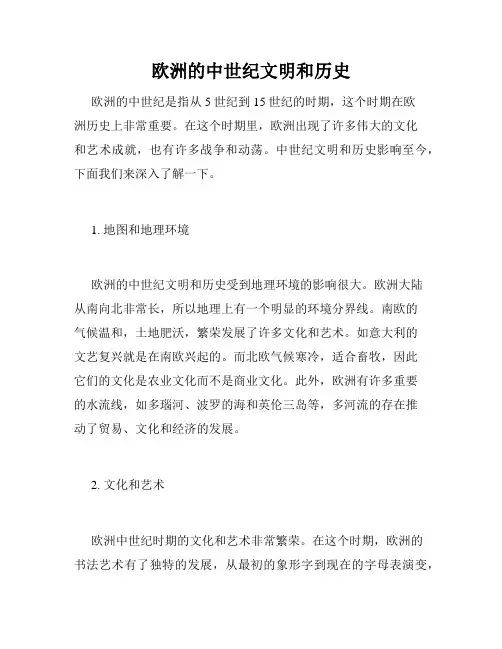 欧洲的中世纪文明和历史

欧洲的中世纪是指从 5 世纪到 15 世纪的时期，这个时期在欧洲历史上非常重要。在这个时期里，欧洲出现了许多伟大的文化和艺术成就，也有许多战争和动荡。中世纪文明和历史影响至今，下面我们来深入了解一下。

1. 地图和地理环境

欧洲的中世纪文明和历史受到地理环境的影响很大。欧洲大陆从南向北非常长，所以地理上有一个明显的环境分界线。南欧的气候温和，土地肥沃，繁荣发展了许多文化和艺术。如意大利的文艺复兴就是在南欧兴起的。而北欧气候寒冷，适合畜牧，因此它们的文化是农业文化而不是商业文化。此外，欧洲有许多重要的水流线，如多瑙河、波罗的海和英伦三岛等，多河流的存在推动了贸易、文化和经济的发展。

2. 文化和艺术

欧洲中世纪时期的文化和艺术非常繁荣。在这个时期，欧洲的书法艺术有了独特的发展，从最初的象形字到现在的字母表演变，